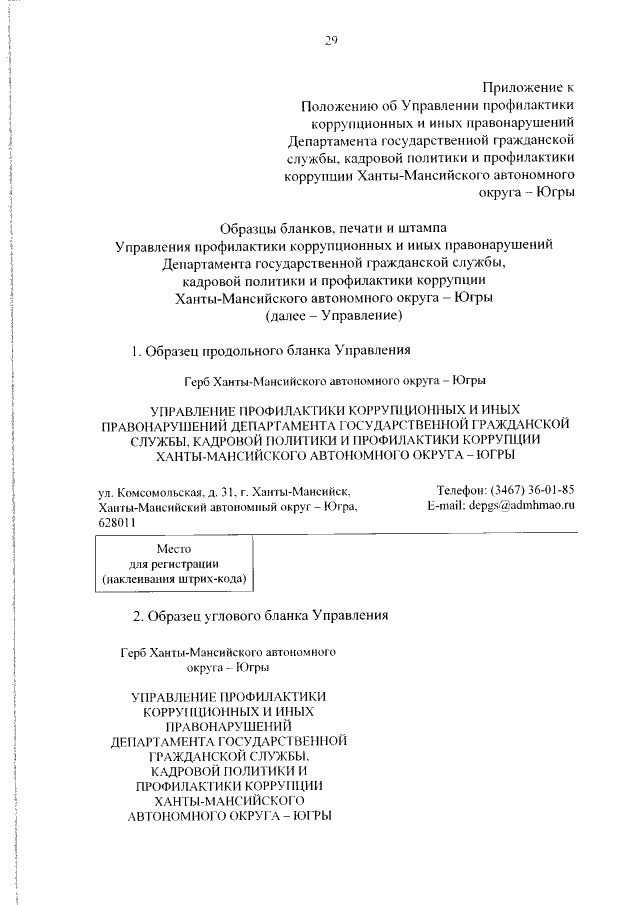 29

Приложение к
Положению об Управлении профилактики коррупционных и иных правонарушений Департамента государственной гражданской службы, кадровой политики и профилактики коррупции Ханты-Мансийского автономного округа – Югры

Образцы бланков, печати и штампа
Управления профилактики коррупционных и иных правонарушений
Департамента государственной гражданской службы,
кадровой политики и профилактики коррупции
Ханты-Мансийского автономного округа – Югры
(далее – Управление)

1. Образец продольного бланка Управления

Герб Ханты-Мансийского автономного округа – Югры

УПРАВЛЕНИЕ ПРОФИЛАКТИКИ КОРРУПЦИОННЫХ И ИНЫХ ПРАВОНАРУШЕНИЙ ДЕПАРТАМЕНТА ГОСУДАРСТВЕННОЙ ГРАЖДАНСКОЙ СЛУЖБЫ, КАДРОВОЙ ПОЛИТИКИ И ПРОФИЛАКТИКИ КОРРУПЦИИ ХАНТЫ-МАНСИЙСКОГО АВТОНОМНОГО ОКРУГА – ЮГРЫ

ул. Комсомольская, д. 31, г. Ханты-Мансийск, Ханты-Мансийский автономный округ – Югра, 628011

Телефон: (3467) 36-01-85
E-mail: depgs@admhmao.ru

Место
для регистрации
(наклеивания штрих-кода)

2. Образец углового бланка Управления

Герб Ханты-Мансийского автономного округа – Югры

УПРАВЛЕНИЕ ПРОФИЛАКТИКИ КОРРУПЦИОННЫХ И ИНЫХ ПРАВОНАРУШЕНИЙ ДЕПАРТАМЕНТА ГОСУДАРСТВЕННОЙ ГРАЖДАНСКОЙ СЛУЖБЫ, КАДРОВОЙ ПОЛИТИКИ И ПРОФИЛАКТИКИ КОРРУПЦИИ ХАНТЫ-МАНСИЙСКОГО АВТОНОМНОГО ОКРУГА – ЮГРЫ